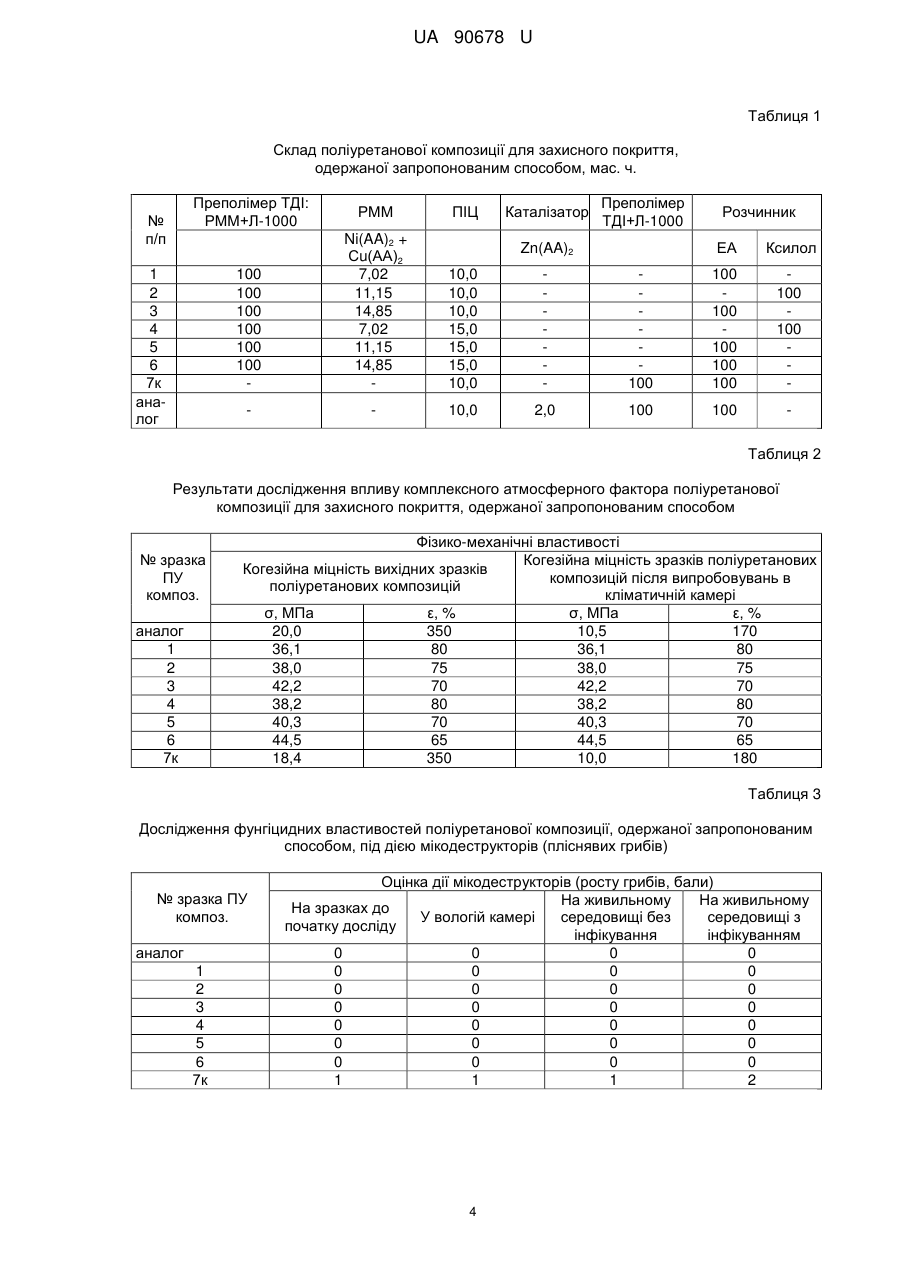 UA 90678 U

Таблиця 1

Склад поліуретанової композиції для захисного покриття, одержаної запропонованим способом, мас. ч.

| № п/п | Преполімер ТДІ: РММ+Л-1000 | РММ | ПІЦ | Каталізатор | Преполімер ТДІ+Л-1000 | Розчинник | |
|---|---|---|---|---|---|---|---|
| | | $Ni(AA)_2$ + $Cu(AA)_2$ | | $Zn(AA)_2$ | | ЕА | Ксилол |
| 1 | 100 | 7,02 | 10,0 | - | - | 100 | - |
| 2 | 100 | 11,15 | 10,0 | - | - | - | 100 |
| 3 | 100 | 14,85 | 10,0 | - | - | 100 | - |
| 4 | 100 | 7,02 | 15,0 | - | - | - | 100 |
| 5 | 100 | 11,15 | 15,0 | - | - | 100 | - |
| 6 | 100 | 14,85 | 15,0 | - | - | 100 | - |
| 7к | - | - | 10,0 | - | 100 | 100 | - |
| аналог | - | - | 10,0 | 2,0 | 100 | 100 | - |

Таблиця 2

Результати дослідження впливу комплексного атмосферного фактора поліуретанової композиції для захисного покриття, одержаної запропонованим способом

| № зразка ПУ композ. | Фізико-механічні властивості | | | |
|---|---|---|---|---|
| | Когезійна міцність вихідних зразків поліуретанових композицій | | Когезійна міцність зразків поліуретанових композицій після випробовувань в кліматичній камері | |
| | σ, МПа | ε, % | σ, МПа | ε, % |
| аналог | 20,0 | 350 | 10,5 | 170 |
| 1 | 36,1 | 80 | 36,1 | 80 |
| 2 | 38,0 | 75 | 38,0 | 75 |
| 3 | 42,2 | 70 | 42,2 | 70 |
| 4 | 38,2 | 80 | 38,2 | 80 |
| 5 | 40,3 | 70 | 40,3 | 70 |
| 6 | 44,5 | 65 | 44,5 | 65 |
| 7к | 18,4 | 350 | 10,0 | 180 |

Таблиця 3

Дослідження фунгіцидних властивостей поліуретанової композиції, одержаної запропонованим способом, під дією мікодеструкторів (пліснявих грибів)

| № зразка ПУ композ. | Оцінка дії мікодеструкторів (росту грибів, бали) | | | |
|---|---|---|---|---|
| | На зразках до початку досліду | У вологій камері | На живильному середовищі без інфікування | На живильному середовищі з інфікуванням |
| аналог | 0 | 0 | 0 | 0 |
| 1 | 0 | 0 | 0 | 0 |
| 2 | 0 | 0 | 0 | 0 |
| 3 | 0 | 0 | 0 | 0 |
| 4 | 0 | 0 | 0 | 0 |
| 5 | 0 | 0 | 0 | 0 |
| 6 | 0 | 0 | 0 | 0 |
| 7к | 1 | 1 | 1 | 2 |

4